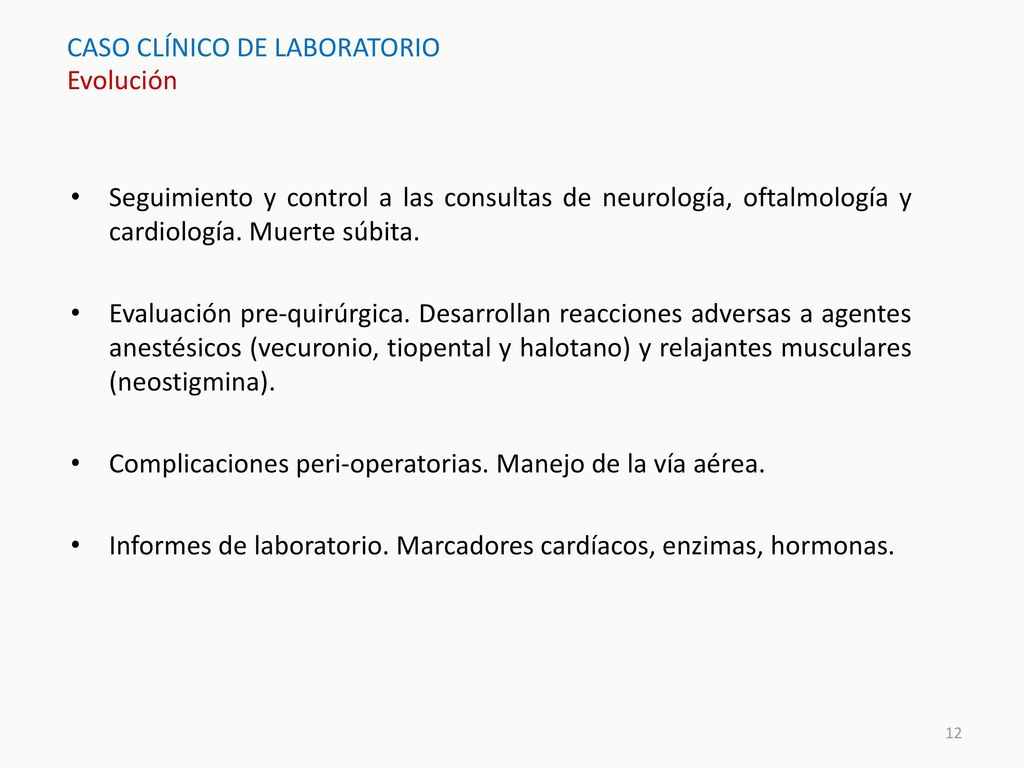 CASO CLÍNICO DE LABORATORIO
Evolución

• Seguimiento y control a las consultas de neurología, oftalmología y cardiología. Muerte súbita.

• Evaluación pre-quirúrgica. Desarrollan reacciones adversas a agentes anestésicos (vecuronio, tiopental y halotano) y relajantes musculares (neostigmina).

• Complicaciones peri-operatorias. Manejo de la vía aérea.

• Informes de laboratorio. Marcadores cardíacos, enzimas, hormonas.

12